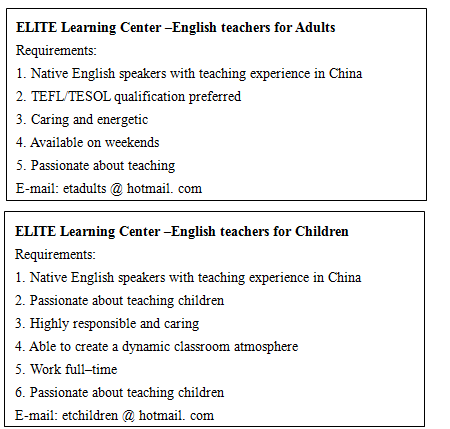 ELITE Learning Center –English teachers for Adults
Requirements:
1. Native English speakers with teaching experience in China
2. TEFL/TESOL qualification preferred
3. Caring and energetic
4. Available on weekends
5. Passionate about teaching
E-mail: etadults @ hotmail. com

ELITE Learning Center –English teachers for Children
Requirements:
1. Native English speakers with teaching experience in China
2. Passionate about teaching children
3. Highly responsible and caring
4. Able to create a dynamic classroom atmosphere
5. Work full–time
6. Passionate about teaching children
E-mail: etchildren @ hotmail. com